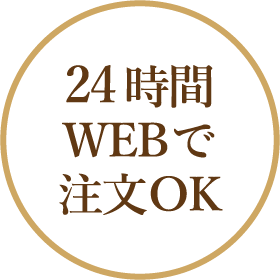 24時間
WEBで
注文OK